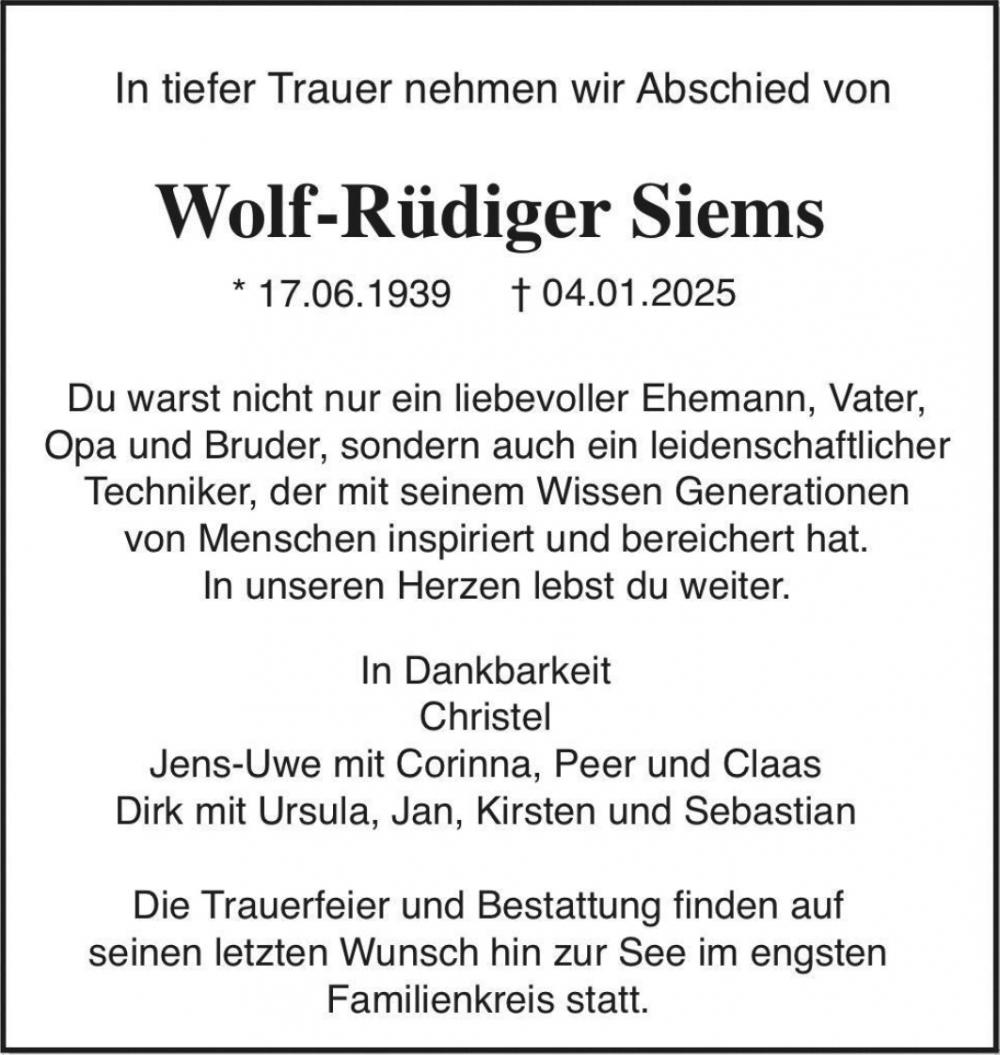 In tiefer Trauer nehmen wir Abschied von

Wolf-Rüdiger Siems

* 17.06.1939 † 04.01.2025

Du warst nicht nur ein liebevoller Ehemann, Vater, Opa und Bruder, sondern auch ein leidenschaftlicher Techniker, der mit seinem Wissen Generationen von Menschen inspiriert und bereichert hat.
In unseren Herzen lebst du weiter.

In Dankbarkeit
Christel
Jens-Uwe mit Corinna, Peer und Claas
Dirk mit Ursula, Jan, Kirsten und Sebastian

Die Trauerfeier und Bestattung finden auf seinen letzten Wunsch hin zur See im engsten Familienkreis statt.